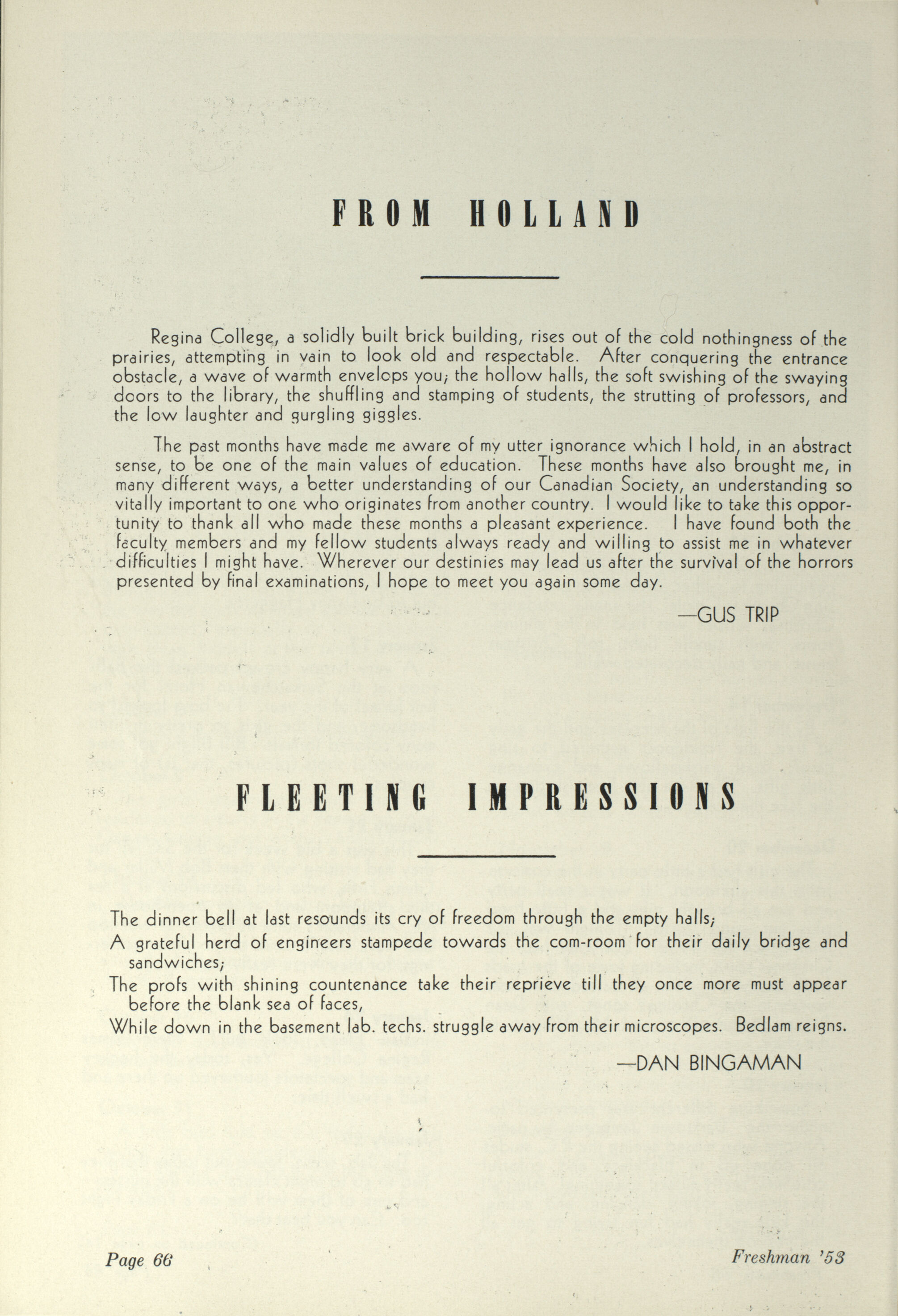 FROM HOLLAND

Regina College, a solidly built brick building, rises out of the cold nothingness of the prairies, attempting in vain to look old and respectable. After conquering the entrance obstacle, a wave of warmth envelops you; the hollow halls, the soft swishing of the swaying doors to the library, the shuffling and stamping of students, the strutting of professors, and the low laughter and gurgling giggles.

The past months have made me aware of my utter ignorance which I hold, in an abstract sense, to be one of the main values of education. These months have also brought me, in many different ways, a better understanding of our Canadian Society, an understanding so vitally important to one who originates from another country. I would like to take this opportunity to thank all who made these months a pleasant experience. I have found both the faculty members and my fellow students always ready and willing to assist me in whatever difficulties I might have. Wherever our destinies may lead us after the survival of the horrors presented by final examinations, I hope to meet you again some day.

—GUS TRIP

FLEETING IMPRESSIONS

The dinner bell at last resounds its cry of freedom through the empty halls;
A grateful herd of engineers stampede towards the com-room for their daily bridge and sandwiches;
The profs with shining countenance take their reprieve till they once more must appear before the blank sea of faces,
While down in the basement lab. techs. struggle away from their microscopes. Bedlam reigns.

—DAN BINGAMAN

Page 66

Freshman '53